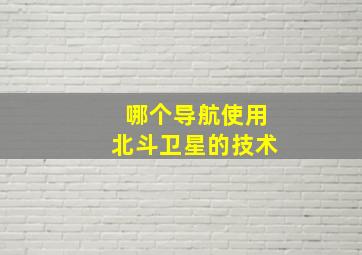 哪个导航使用
北斗卫星的技术